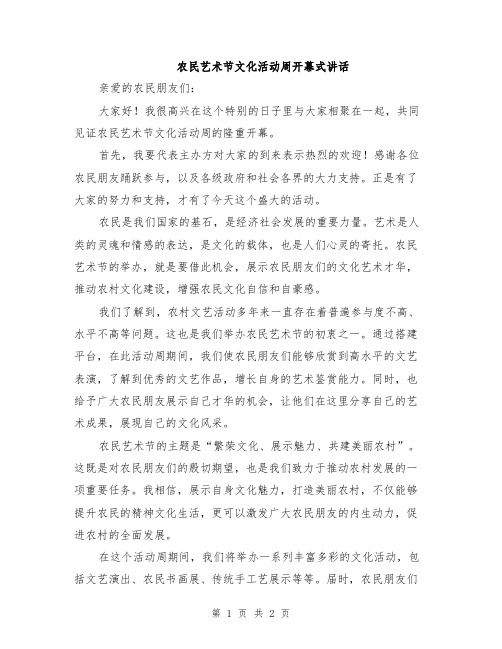 农民艺术节文化活动周开幕式讲话

亲爱的农民朋友们：

大家好！我很高兴在这个特别的日子里与大家相聚在一起，共同见证农民艺术节文化活动周的隆重开幕。

首先，我要代表主办方对大家的到来表示热烈的欢迎！感谢各位农民朋友踊跃参与，以及各级政府和社会各界的大力支持。正是有了大家的努力和支持，才有了今天这个盛大的活动。

农民是我们国家的基石，是经济社会发展的重要力量。艺术是人类的灵魂和情感的表达，是文化的载体，也是人们心灵的寄托。农民艺术节的举办，就是要借此机会，展示农民朋友们的文化艺术才华，推动农村文化建设，增强农民文化自信和自豪感。

我们了解到，农村文艺活动多年来一直存在着普遍参与度不高、水平不高等问题。这也是我们举办农民艺术节的初衷之一。通过搭建平台，在此活动周期间，我们使农民朋友们能够欣赏到高水平的文艺表演，了解到优秀的文艺作品，增长自身的艺术鉴赏能力。同时，也给予广大农民朋友展示自己才华的机会，让他们在这里分享自己的艺术成果，展现自己的文化风采。

农民艺术节的主题是“繁荣文化、展示魅力、共建美丽农村”。这既是对农民朋友们的殷切期望，也是我们致力于推动农村发展的一项重要任务。我相信，展示自身文化魅力，打造美丽农村，不仅能够提升农民的精神文化生活，更可以激发广大农民朋友的内生动力，促进农村的全面发展。

在这个活动周期间，我们将举办一系列丰富多彩的文化活动，包括文艺演出、农民书画展、传统手工艺展示等等。届时，农民朋友们

第 1 页 共 2 页